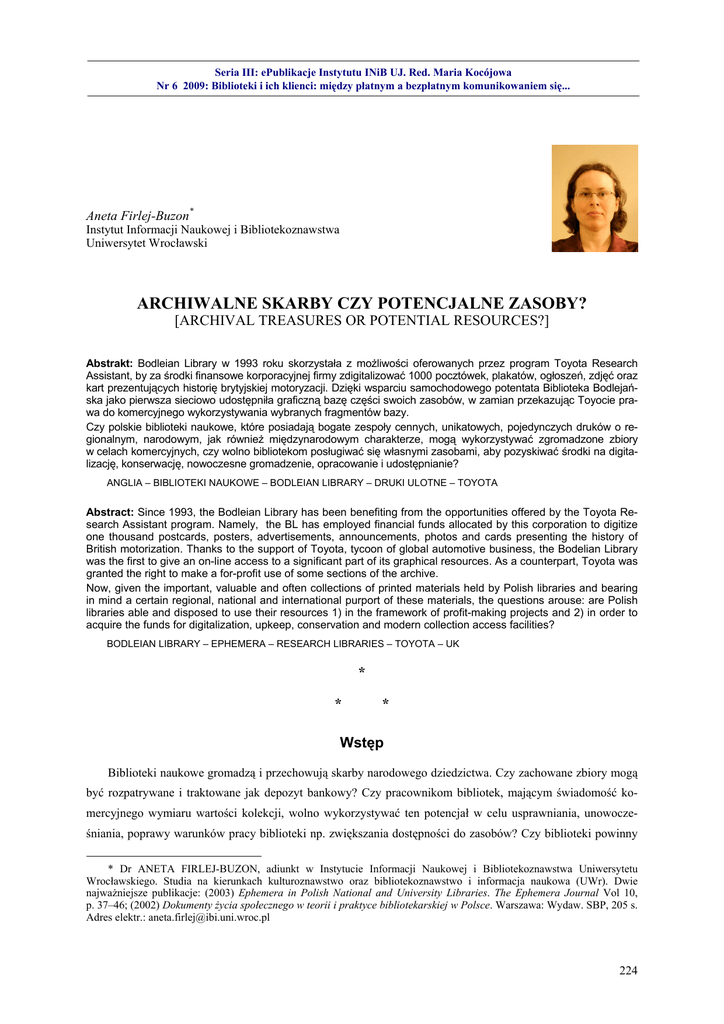 Seria III: ePublikacje Instytutu INiB UJ. Red. Maria Kocójowa
Nr 6 2009: Biblioteki i ich klienci: między płatnym a bezpłatnym komunikowaniem się...

Aneta Firlej-Buzon*
Instytut Informacji Naukowej i Bibliotekoznawstwa
Uniwersytet Wrocławski

ARCHIWALNE SKARBY CZY POTENCJALNE ZASOBY?
[ARCHIVAL TREASURES OR POTENTIAL RESOURCES?]

Abstrakt: Bodleian Library w 1993 roku skorzystała z możliwości oferowanych przez program Toyota Research Assistant, by za środki finansowe korporacyjnej firmy zdigitalizować 1000 pocztówek, plakatów, ogłoszeń, zdjęć oraz kart prezentujących historię brytyjskiej motoryzacji. Dzięki wsparciu samochodowego potentata Biblioteka Bodlejańska jako pierwsza sieciowo udostępniła graficzną bazę części swoich zasobów, w zamian przekazując Toyocie prawa do komercyjnego wykorzystywania wybranych fragmentów bazy.
Czy polskie biblioteki naukowe, które posiadają bogate zespoły cennych, unikatowych, pojedynczych druków o regionalnym, narodowym, jak również międzynarodowym charakterze, mogą wykorzystywać zgromadzone zbiory w celach komercyjnych, czy wolno bibliotekom posługiwać się własnymi zasobami, aby pozyskiwać środki na digitalizację, konserwację, nowoczesne gromadzenie, opracowanie i udostępnianie?
ANGLIA – BIBLIOTEKI NAUKOWE – BODLEIAN LIBRARY – DRUKI ULOTNE – TOYOTA

Abstract: Since 1993, the Bodleian Library has been benefiting from the opportunities offered by the Toyota Research Assistant program. Namely, the BL has employed financial funds allocated by this corporation to digitize one thousand postcards, posters, advertisements, announcements, photos and cards presenting the history of British motorization. Thanks to the support of Toyota, tycoon of global automotive business, the Bodelian Library was the first to give an on-line access to a significant part of its graphical resources. As a counterpart, Toyota was granted the right to make a for-profit use of some sections of the archive.
Now, given the important, valuable and often collections of printed materials held by Polish libraries and bearing in mind a certain regional, national and international purport of these materials, the questions arouse: are Polish libraries able and disposed to use their resources 1) in the framework of profit-making projects and 2) in order to acquire the funds for digitalization, upkeep, conservation and modern collection access facilities?
BODLEIAN LIBRARY – EPHEMERA – RESEARCH LIBRARIES – TOYOTA – UK

*
* *

Wstęp

Biblioteki naukowe gromadzą i przechowują skarby narodowego dziedzictwa. Czy zachowane zbiory mogą być rozpatrywane i traktowane jak depozyt bankowy? Czy pracownikom bibliotek, mającym świadomość komercyjnego wymiaru wartości kolekcji, wolno wykorzystywać ten potencjał w celu usprawniania, unowocześniania, poprawy warunków pracy biblioteki np. zwiększania dostępności do zasobów? Czy biblioteki powinny

* Dr ANETA FIRLEJ-BUZON, adiunkt w Instytucie Informacji Naukowej i Bibliotekoznawstwa Uniwersytetu Wrocławskiego. Studia na kierunkach kulturoznawstwo oraz bibliotekoznawstwo i informacja naukowa (UWr). Dwie najważniejsze publikacje: (2003) Ephemera in Polish National and University Libraries. The Ephemera Journal Vol 10, p. 37–46; (2002) Dokumenty życia społecznego w teorii i praktyce bibliotekarskiej w Polsce. Warszawa: Wydaw. SBP, 205 s. Adres elektr.: aneta.firlej@ibi.uni.wroc.pl

224